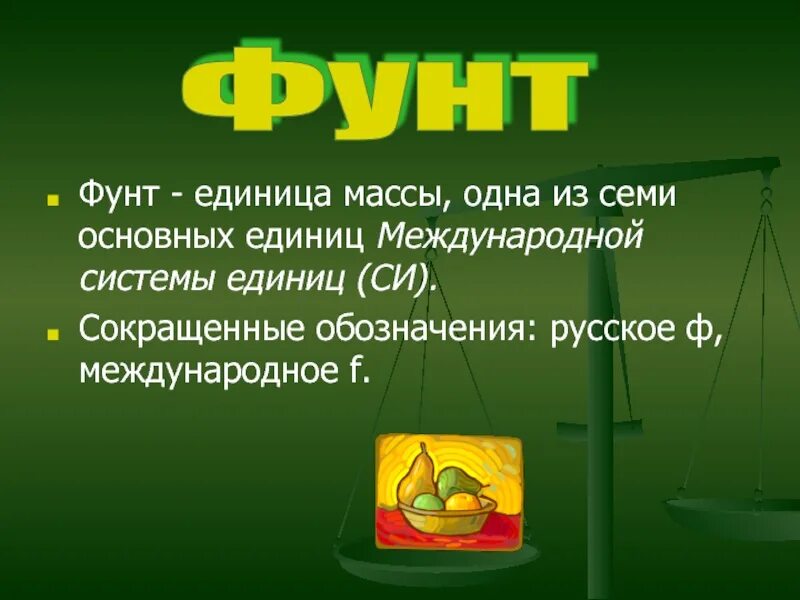 Фунт

Фунт - единица массы, одна из семи основных единиц Международной системы единиц (СИ).

Сокращенные обозначения: русское ф, международное f.